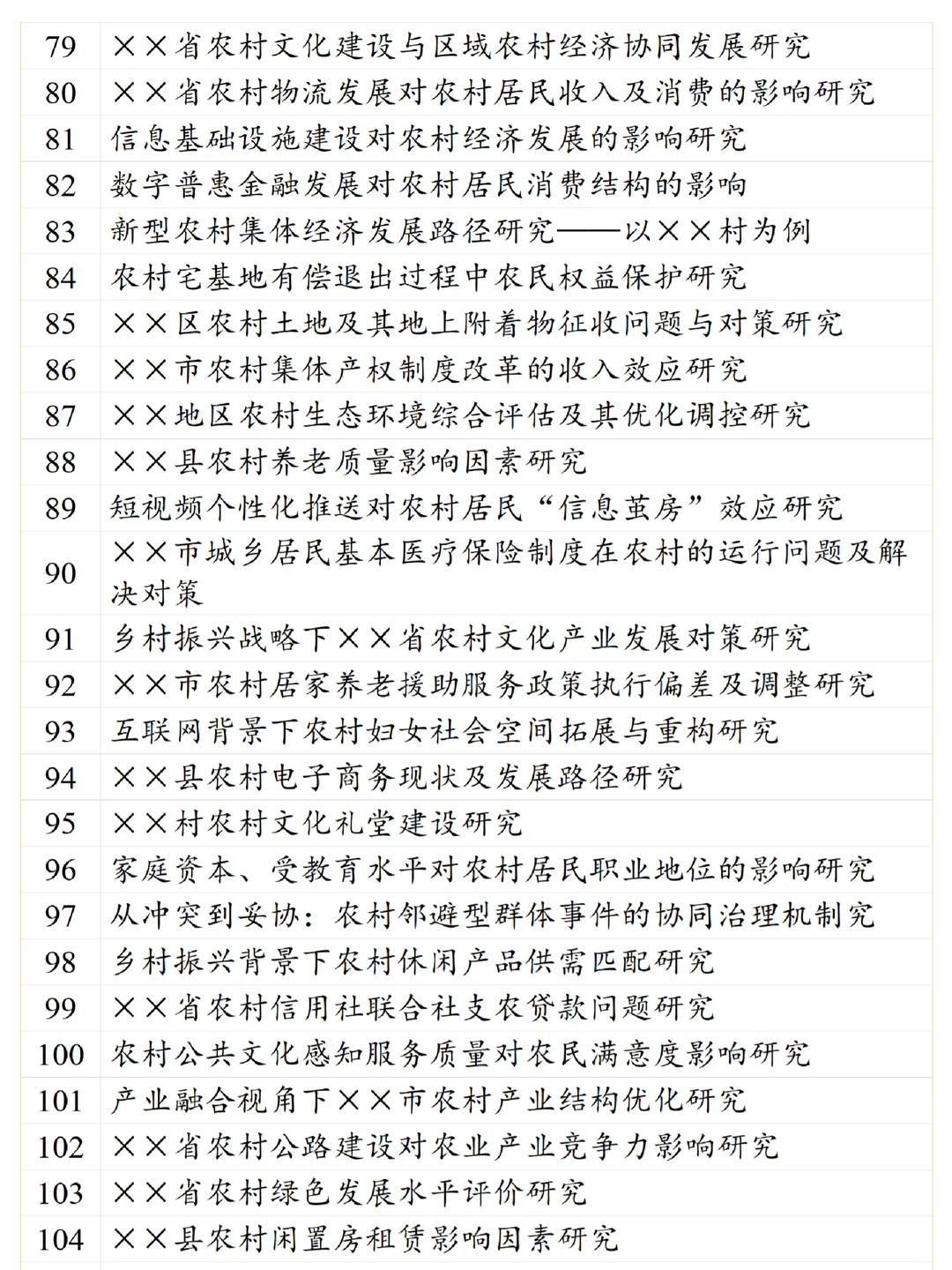 | 79 | ××省农村文化建设与区域农村经济协同发展研究 |
|---|---|
| 80 | ××省农村物流发展对农村居民收入及消费的影响研究 |
| 81 | 信息基础设施建设对农村经济发展的影响研究 |
| 82 | 数字普惠金融发展对农村居民消费结构的影响 |
| 83 | 新型农村集体经济发展路径研究——以××村为例 |
| 84 | 农村宅基地有偿退出过程中农民权益保护研究 |
| 85 | ××区农村土地及其地上附着物征收问题与对策研究 |
| 86 | ××市农村集体产权制度改革的收入效应研究 |
| 87 | ××地区农村生态环境综合评估及其优化调控研究 |
| 88 | ××县农村养老质量影响因素研究 |
| 89 | 短视频个性化推送对农村居民“信息茧房”效应研究 |
| 90 | ××市城乡居民基本医疗保险制度在农村的运行问题及解决对策 |
| 91 | 乡村振兴战略下××省农村文化产业发展对策研究 |
| 92 | ××市农村居家养老援助服务政策执行偏差及调整研究 |
| 93 | 互联网背景下农村妇女社会空间拓展与重构研究 |
| 94 | ××县农村电子商务现状及发展路径研究 |
| 95 | ××村农村文化礼堂建设研究 |
| 96 | 家庭资本、受教育水平对农村居民职业地位的影响研究 |
| 97 | 从冲突到妥协：农村邻避型群体事件的协同治理机制究 |
| 98 | 乡村振兴背景下农村休闲产品供需匹配研究 |
| 99 | ××省农村信用社联合社支农贷款问题研究 |
| 100 | 农村公共文化感知服务质量对农民满意度影响研究 |
| 101 | 产业融合视角下××市农村产业结构优化研究 |
| 102 | ××省农村公路建设对农业产业竞争力影响研究 |
| 103 | ××省农村绿色发展水平评价研究 |
| 104 | ××县农村闲置房租赁影响因素研究 |